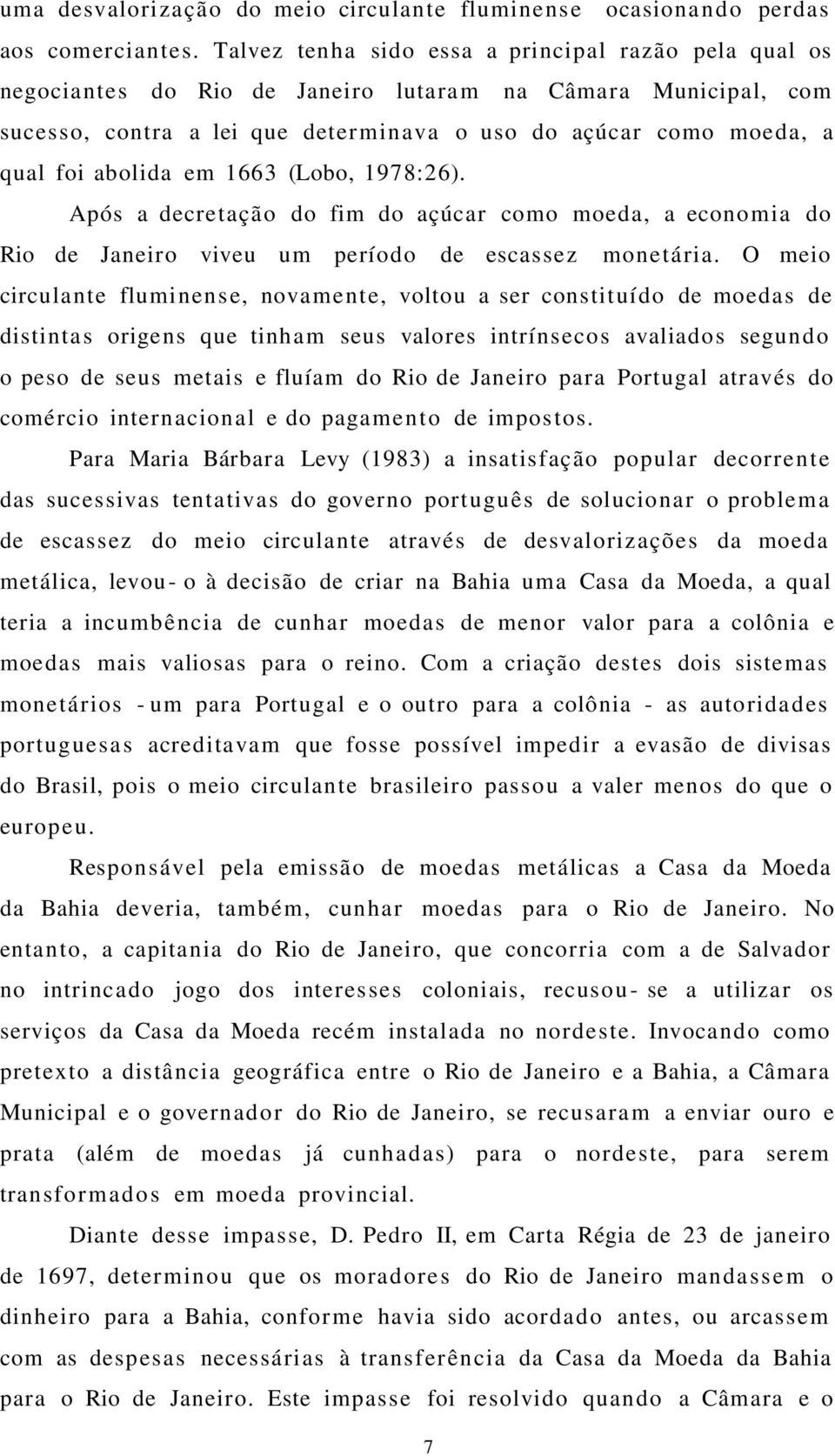 uma desvalorização do meio circulante fluminense ocasionando perdas aos comerciantes. Talvez tenha sido essa a principal razão pela qual os negociantes do Rio de Janeiro lutaram na Câmara Municipal, com sucesso, contra a lei que determinava o uso do açúcar como moeda, a qual foi abolida em 1663 (Lobo, 1978:26).

Após a decretação do fim do açúcar como moeda, a economia do Rio de Janeiro viveu um período de escassez monetária. O meio circulante fluminense, novamente, voltou a ser constituído de moedas de distintas origens que tinham seus valores intrínsecos avaliados segundo o peso de seus metais e fluíam do Rio de Janeiro para Portugal através do comércio internacional e do pagamento de impostos.

Para Maria Bárbara Levy (1983) a insatisfação popular decorrente das sucessivas tentativas do governo português de solucionar o problema de escassez do meio circulante através de desvalorizações da moeda metálica, levou- o à decisão de criar na Bahia uma Casa da Moeda, a qual teria a incumbência de cunhar moedas de menor valor para a colônia e moedas mais valiosas para o reino. Com a criação destes dois sistemas monetários - um para Portugal e o outro para a colônia - as autoridades portuguesas acreditavam que fosse possível impedir a evasão de divisas do Brasil, pois o meio circulante brasileiro passou a valer menos do que o europeu.

Responsável pela emissão de moedas metálicas a Casa da Moeda da Bahia deveria, também, cunhar moedas para o Rio de Janeiro. No entanto, a capitania do Rio de Janeiro, que concorria com a de Salvador no intrincado jogo dos interesses coloniais, recusou- se a utilizar os serviços da Casa da Moeda recém instalada no nordeste. Invocando como pretexto a distância geográfica entre o Rio de Janeiro e a Bahia, a Câmara Municipal e o governador do Rio de Janeiro, se recusaram a enviar ouro e prata (além de moedas já cunhadas) para o nordeste, para serem transformados em moeda provincial.

Diante desse impasse, D. Pedro II, em Carta Régia de 23 de janeiro de 1697, determinou que os moradores do Rio de Janeiro mandassem o dinheiro para a Bahia, conforme havia sido acordado antes, ou arcassem com as despesas necessárias à transferência da Casa da Moeda da Bahia para o Rio de Janeiro. Este impasse foi resolvido quando a Câmara e o

7